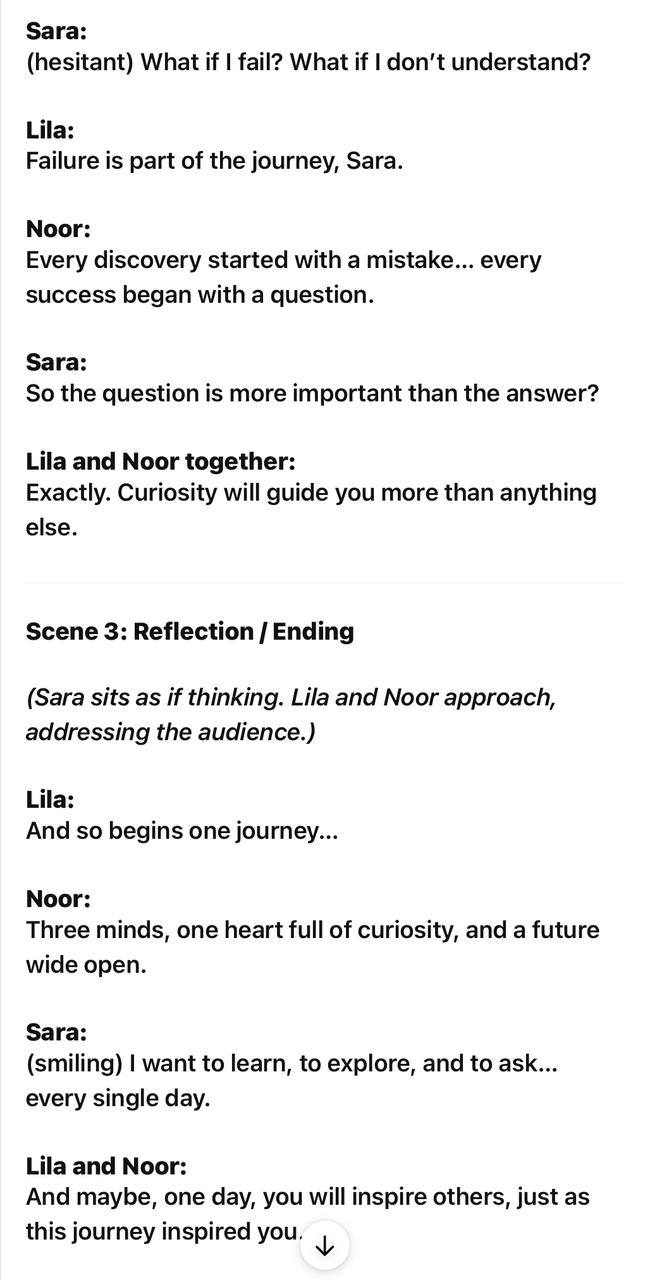 Sara:
(hesitant) What if I fail? What if I don't understand?

Lila:
Failure is part of the journey, Sara.

Noor:
Every discovery started with a mistake… every success began with a question.

Sara:
So the question is more important than the answer?

Lila and Noor together:
Exactly. Curiosity will guide you more than anything else.

Scene 3: Reflection / Ending

(Sara sits as if thinking. Lila and Noor approach, addressing the audience.)

Lila:
And so begins one journey…

Noor:
Three minds, one heart full of curiosity, and a future wide open.

Sara:
(smiling) I want to learn, to explore, and to ask… every single day.

Lila and Noor:
And maybe, one day, you will inspire others, just as this journey inspired you.